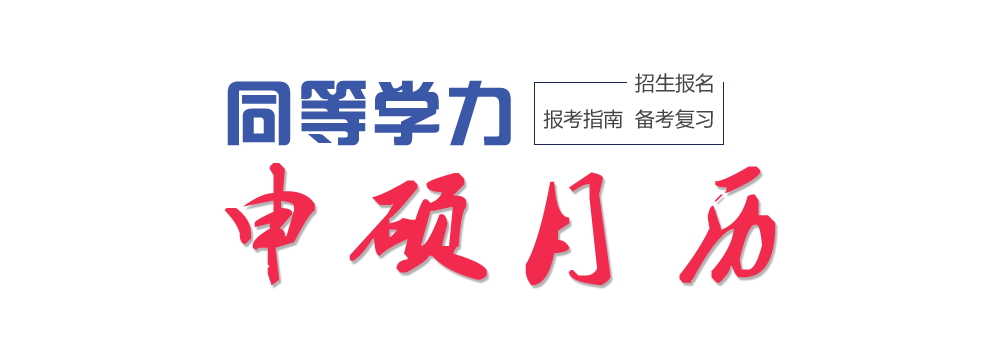 同等学力

招生报名
报考指南 备考复习

申硕月历